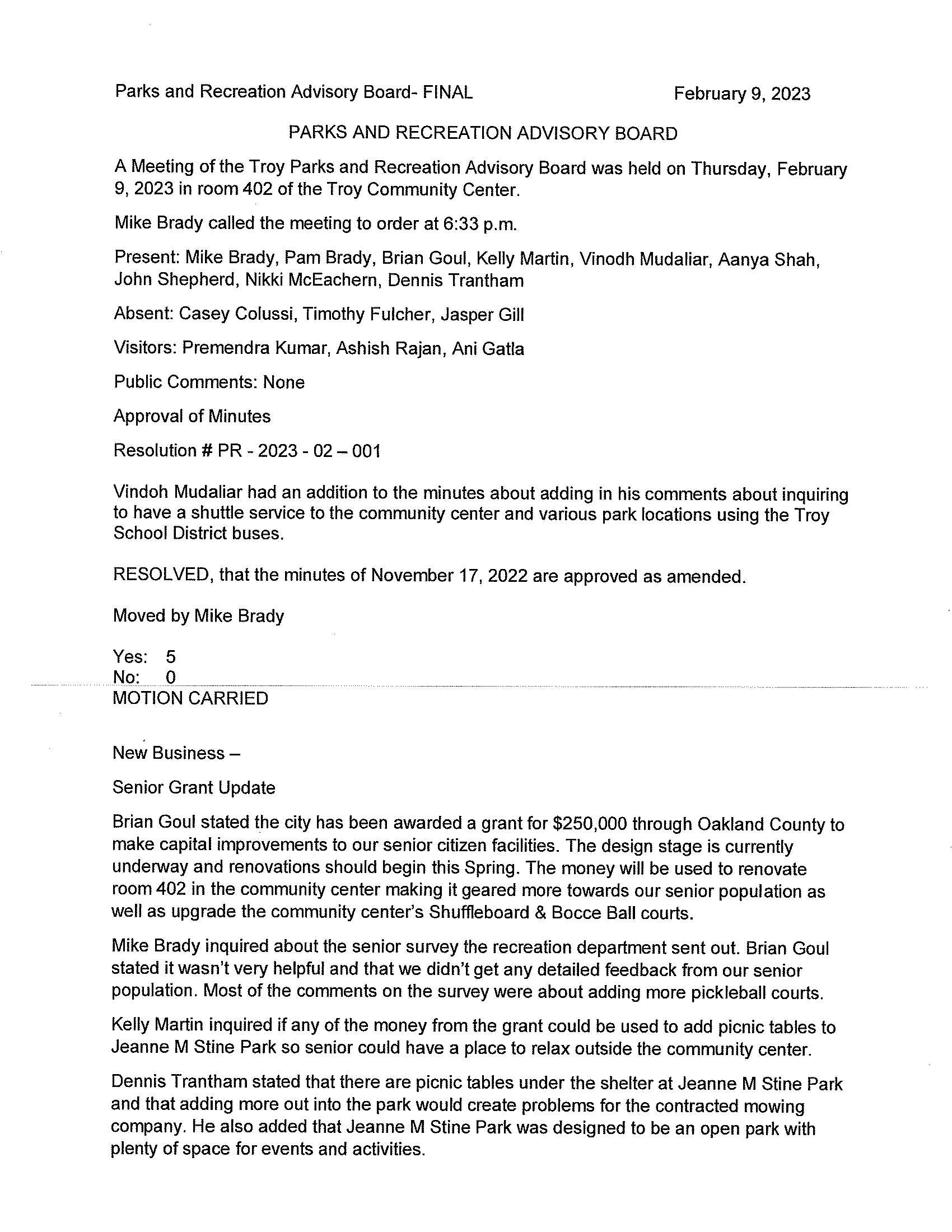 Parks and Recreation Advisory Board- FINAL February 9, 2023

PARKS AND RECREATION ADVISORY BOARD

A Meeting of the Troy Parks and Recreation Advisory Board was held on Thursday, February 9, 2023 in room 402 of the Troy Community Center.

Mike Brady called the meeting to order at 6:33 p.m.

Present: Mike Brady, Pam Brady, Brian Goul, Kelly Martin, Vinodh Mudaliar, Aanya Shah, John Shepherd, Nikki McEachern, Dennis Trantham

Absent: Casey Colussi, Timothy Fulcher, Jasper Gill

Visitors: Premendra Kumar, Ashish Rajan, Ani Gatla

Public Comments: None

Approval of Minutes

Resolution # PR - 2023 - 02 – 001

Vindoh Mudaliar had an addition to the minutes about adding in his comments about inquiring to have a shuttle service to the community center and various park locations using the Troy School District buses.

RESOLVED, that the minutes of November 17, 2022 are approved as amended.

Moved by Mike Brady

Yes: 5
No: 0
MOTION CARRIED

New Business –

Senior Grant Update

Brian Goul stated the city has been awarded a grant for $250,000 through Oakland County to make capital improvements to our senior citizen facilities. The design stage is currently underway and renovations should begin this Spring. The money will be used to renovate room 402 in the community center making it geared more towards our senior population as well as upgrade the community center's Shuffleboard & Bocce Ball courts.

Mike Brady inquired about the senior survey the recreation department sent out. Brian Goul stated it wasn't very helpful and that we didn't get any detailed feedback from our senior population. Most of the comments on the survey were about adding more pickleball courts.

Kelly Martin inquired if any of the money from the grant could be used to add picnic tables to Jeanne M Stine Park so senior could have a place to relax outside the community center.

Dennis Trantham stated that there are picnic tables under the shelter at Jeanne M Stine Park and that adding more out into the park would create problems for the contracted mowing company. He also added that Jeanne M Stine Park was designed to be an open park with plenty of space for events and activities.